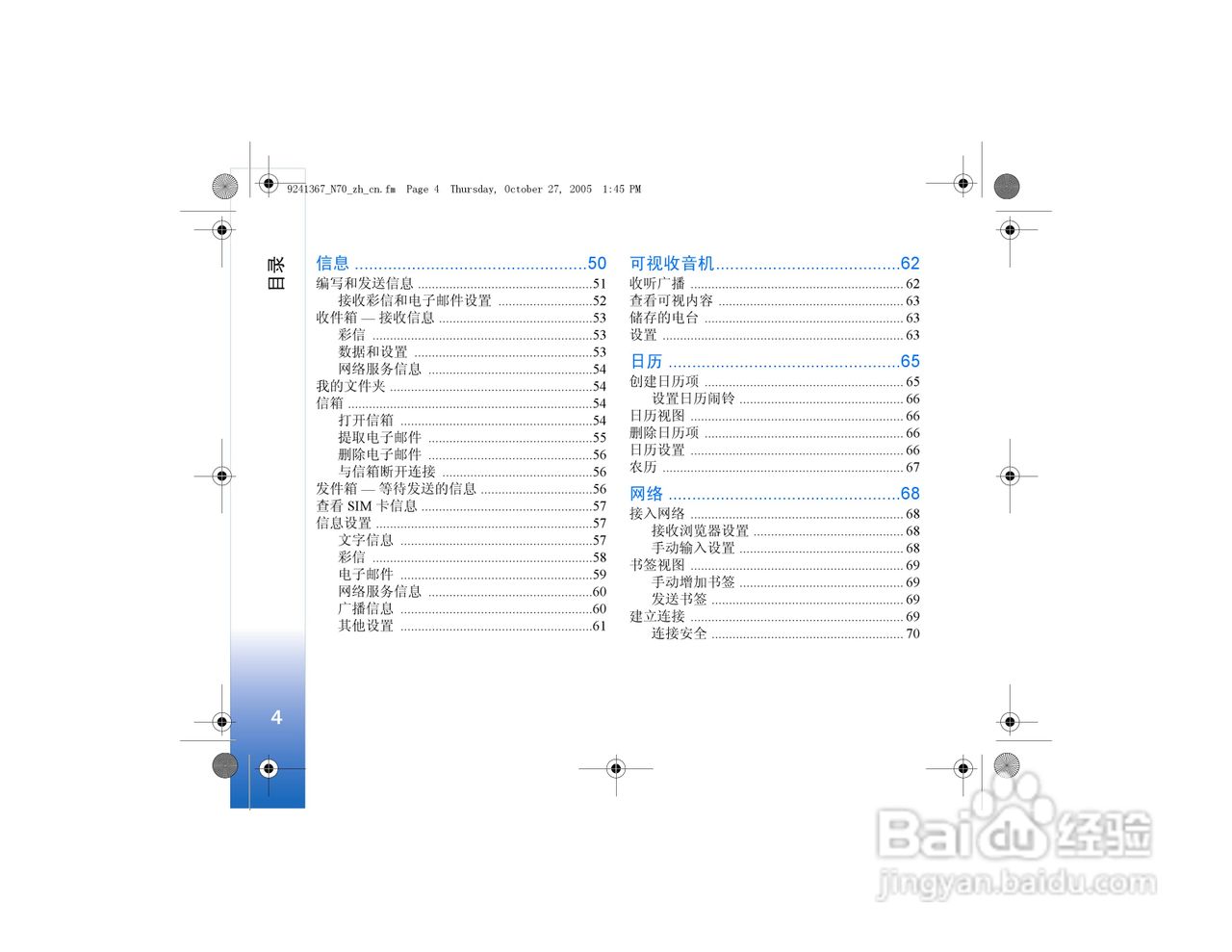 9241367_N70_zh_cn.fm Page 4 Thursday, October 27, 2005 1:45 PM

目录

信息 50
编写和发送信息 51
接收彩信和电子邮件设置 52
收件箱 — 接收信息 53
彩信 53
数据和设置 53
网络服务信息 54
我的文件夹 54
信箱 54
打开信箱 54
提取电子邮件 55
删除电子邮件 56
与信箱断开连接 56
发件箱 — 等待发送的信息 56
查看SIM卡信息 57
信息设置 57
文字信息 57
彩信 58
电子邮件 59
网络服务信息 60
广播信息 60
其他设置 61

可视收音机 62
收听广播 62
查看可视内容 63
储存的电台 63
设置 63

日历 65
创建日历项 65
设置日历闹铃 66
日历视图 66
删除日历项 66
日历设置 66
农历 67

网络 68
接入网络 68
接收浏览器设置 68
手动输入设置 68
书签视图 69
手动增加书签 69
发送书签 69
建立连接 69
连接安全 70

4

Baidu经验
jingyan.baidu.com